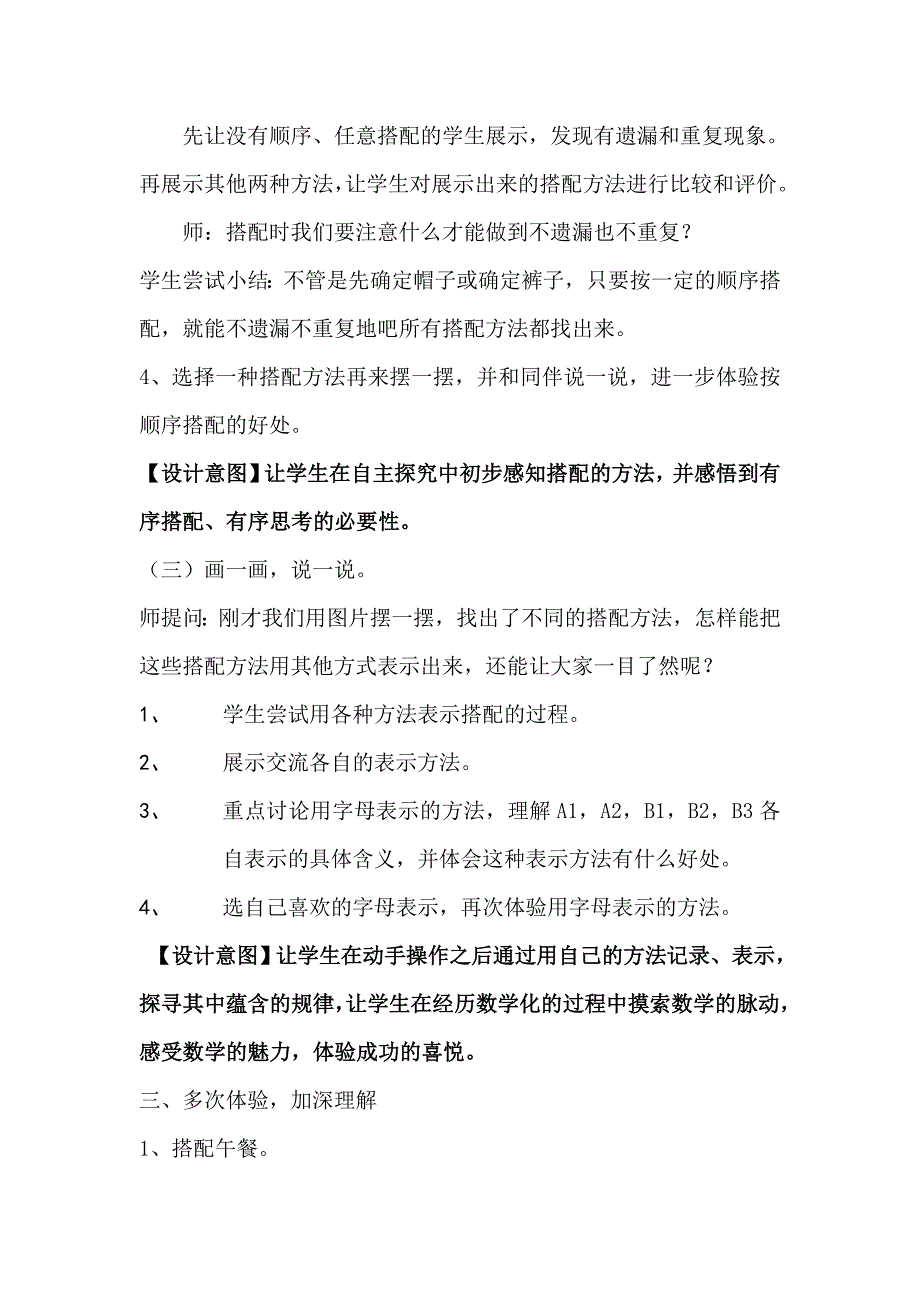 先让没有顺序、任意搭配的学生展示，发现有遗漏和重复现象。再展示其他两种方法，让学生对展示出来的搭配方法进行比较和评价。

师：搭配时我们要注意什么才能做到不遗漏也不重复？

学生尝试小结：不管是先确定帽子或确定裤子，只要按一定的顺序搭配，就能不遗漏不重复地吧所有搭配方法都找出来。

4、选择一种搭配方法再来摆一摆，并和同伴说一说，进一步体验按顺序搭配的好处。

【设计意图】让学生在自主探究中初步感知搭配的方法，并感悟到有序搭配、有序思考的必要性。

（三）画一画，说一说。

师提问：刚才我们用图片摆一摆，找出了不同的搭配方法，怎样能把这些搭配方法用其他方式表示出来，还能让大家一目了然呢？

1、 学生尝试用各种方法表示搭配的过程。

2、 展示交流各自的表示方法。

3、 重点讨论用字母表示的方法，理解 A1，A2，B1，B2，B3 各自表示的具体含义，并体会这种表示方法有什么好处。

4、 选自己喜欢的字母表示，再次体验用字母表示的方法。

【设计意图】让学生在动手操作之后通过用自己的方法记录、表示，探寻其中蕴含的规律，让学生在经历数学化的过程中摸索数学的脉动，感受数学的魅力，体验成功的喜悦。

三、多次体验，加深理解

1、搭配午餐。